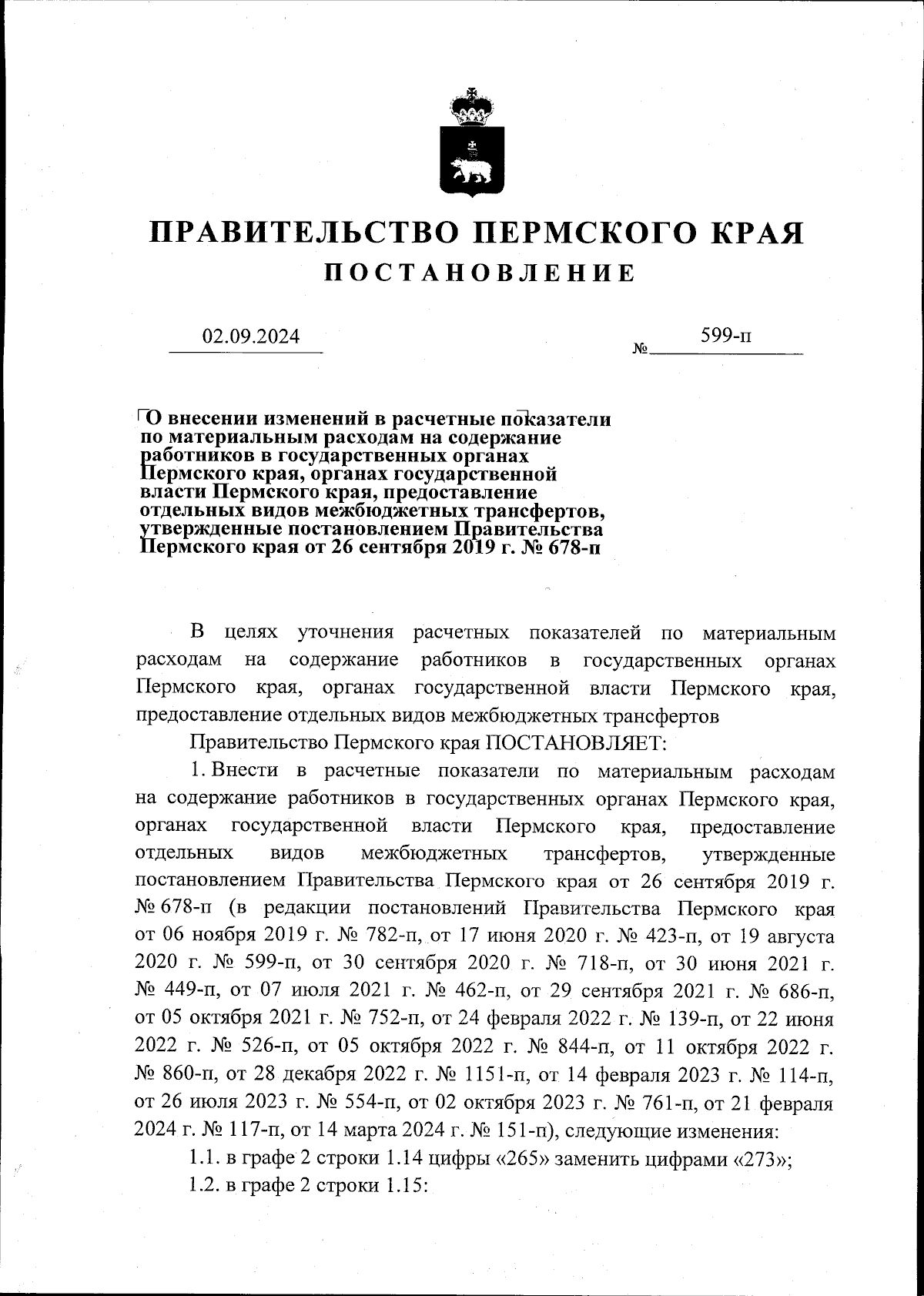 ПРАВИТЕЛЬСТВО ПЕРМСКОГО КРАЯ
ПОСТАНОВЛЕНИЕ

02.09.2024 № 599-п

О внесении изменений в расчетные показатели по материальным расходам на содержание работников в государственных органах Пермского края, органах государственной власти Пермского края, предоставление отдельных видов межбюджетных трансфертов, утвержденные постановлением Правительства Пермского края от 26 сентября 2019 г. № 678-п

В целях уточнения расчетных показателей по материальным расходам на содержание работников в государственных органах Пермского края, органах государственной власти Пермского края, предоставление отдельных видов межбюджетных трансфертов

Правительство Пермского края ПОСТАНОВЛЯЕТ:

1. Внести в расчетные показатели по материальным расходам на содержание работников в государственных органах Пермского края, органах государственной власти Пермского края, предоставление отдельных видов межбюджетных трансфертов, утвержденные постановлением Правительства Пермского края от 26 сентября 2019 г. № 678-п (в редакции постановлений Правительства Пермского края от 06 ноября 2019 г. № 782-п, от 17 июня 2020 г. № 423-п, от 19 августа 2020 г. № 599-п, от 30 сентября 2020 г. № 718-п, от 30 июня 2021 г. № 449-п, от 07 июля 2021 г. № 462-п, от 29 сентября 2021 г. № 686-п, от 05 октября 2021 г. № 752-п, от 24 февраля 2022 г. № 139-п, от 22 июня 2022 г. № 526-п, от 05 октября 2022 г. № 844-п, от 11 октября 2022 г. № 860-п, от 28 декабря 2022 г. № 1151-п, от 14 февраля 2023 г. № 114-п, от 26 июля 2023 г. № 554-п, от 02 октября 2023 г. № 761-п, от 21 февраля 2024 г. № 117-п, от 14 марта 2024 г. № 151-п), следующие изменения:

1.1. в графе 2 строки 1.14 цифры «265» заменить цифрами «273»;

1.2. в графе 2 строки 1.15: